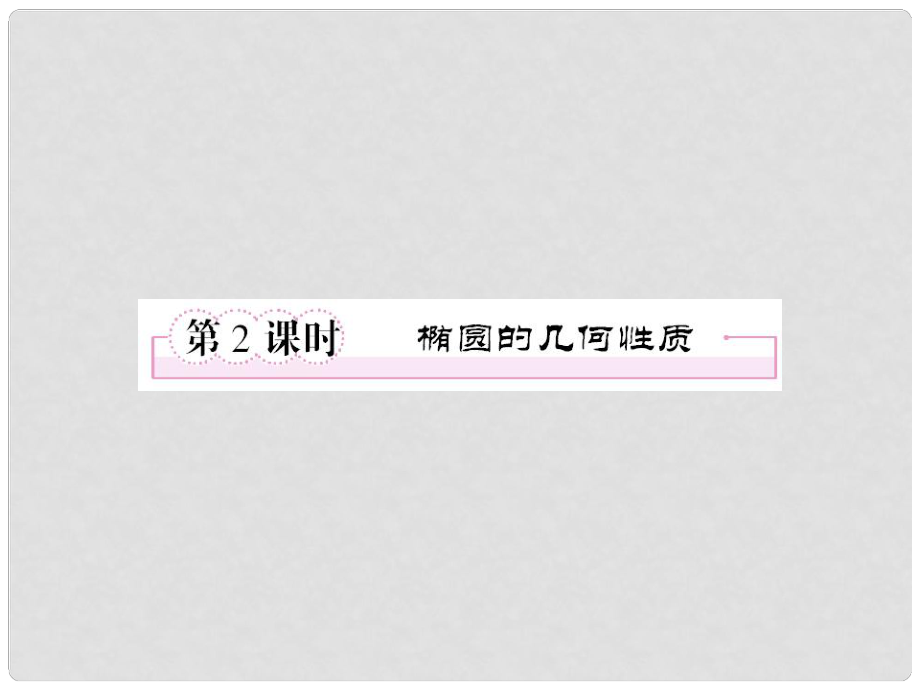 第 2 课时 椭圆的几何性质